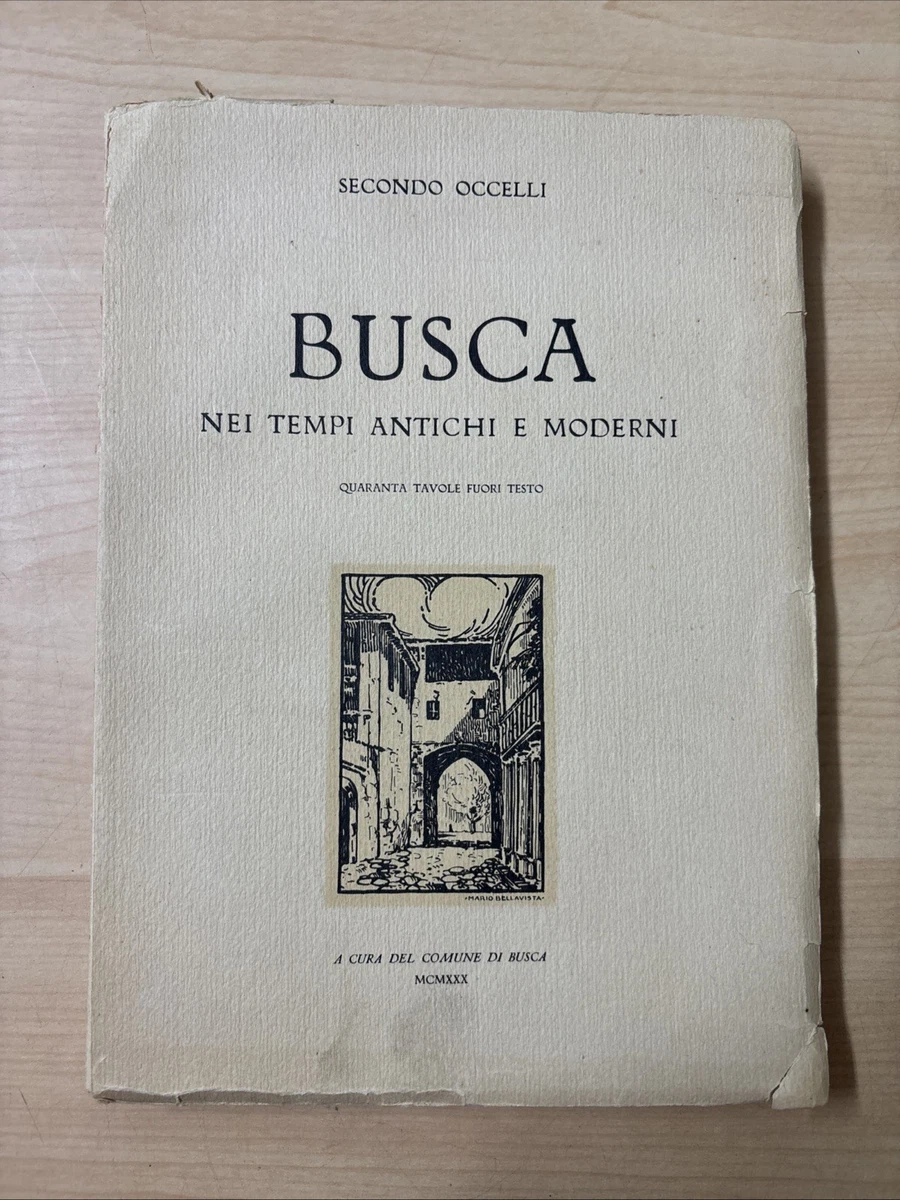 SECONDO OCCELLI

BUSCA

NEI TEMPI ANTICHI E MODERNI

QUARANTA TAVOLE FUORI TESTO

MARIO BELLAVISTA

A CURA DEL COMUNE DI BUSCA

MCMXXX